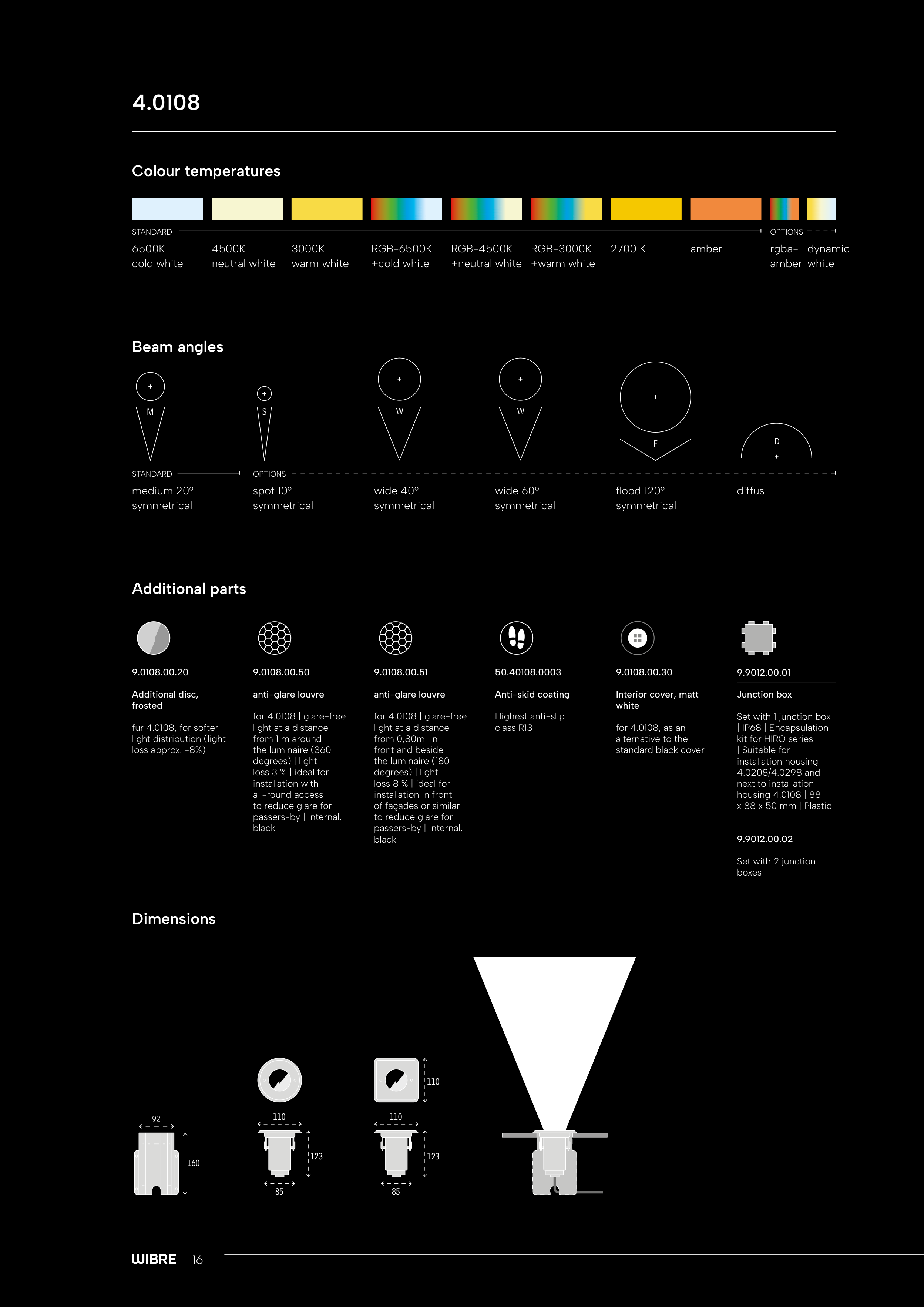 4.0108

Colour temperatures

STANDARD

OPTIONS

6500K cold white

4500K neutral white

3000K warm white

RGB-6500K +cold white

RGB-4500K +neutral white

RGB-3000K +warm white

2700 K

amber

rgba-amber

dynamic white

Beam angles

M

S

W

W

F

D

STANDARD

OPTIONS

medium 20° symmetrical

spot 10° symmetrical

wide 40° symmetrical

wide 60° symmetrical

flood 120° symmetrical

diffus

Additional parts

9.0108.00.20

Additional disc, frosted

für 4.0108, for softer light distribution (light loss approx. -8%)

9.0108.00.50

anti-glare louvre

for 4.0108 | glare-free light at a distance from 1 m around the luminaire (360 degrees) | light loss 3 % | ideal for installation with all-round access to reduce glare for passers-by | internal, black

9.0108.00.51

anti-glare louvre

for 4.0108 | glare-free light at a distance from 0,80m in front and beside the luminaire (180 degrees) | light loss 8 % | ideal for installation in front of façades or similar to reduce glare for passers-by | internal, black

50.40108.0003

Anti-skid coating

Highest anti-slip class R13

9.0108.00.30

Interior cover, matt white

for 4.0108, as an alternative to the standard black cover

9.9012.00.01

Junction box

Set with 1 junction box | IP68 | Encapsulation kit for HIRO series | Suitable for installation housing 4.0208/4.0298 and next to installation housing 4.0108 | 88 x 88 x 50 mm | Plastic

9.9012.00.02

Set with 2 junction boxes

Dimensions

92

160

110

123

85

110

110

123

85

WIBRE 16